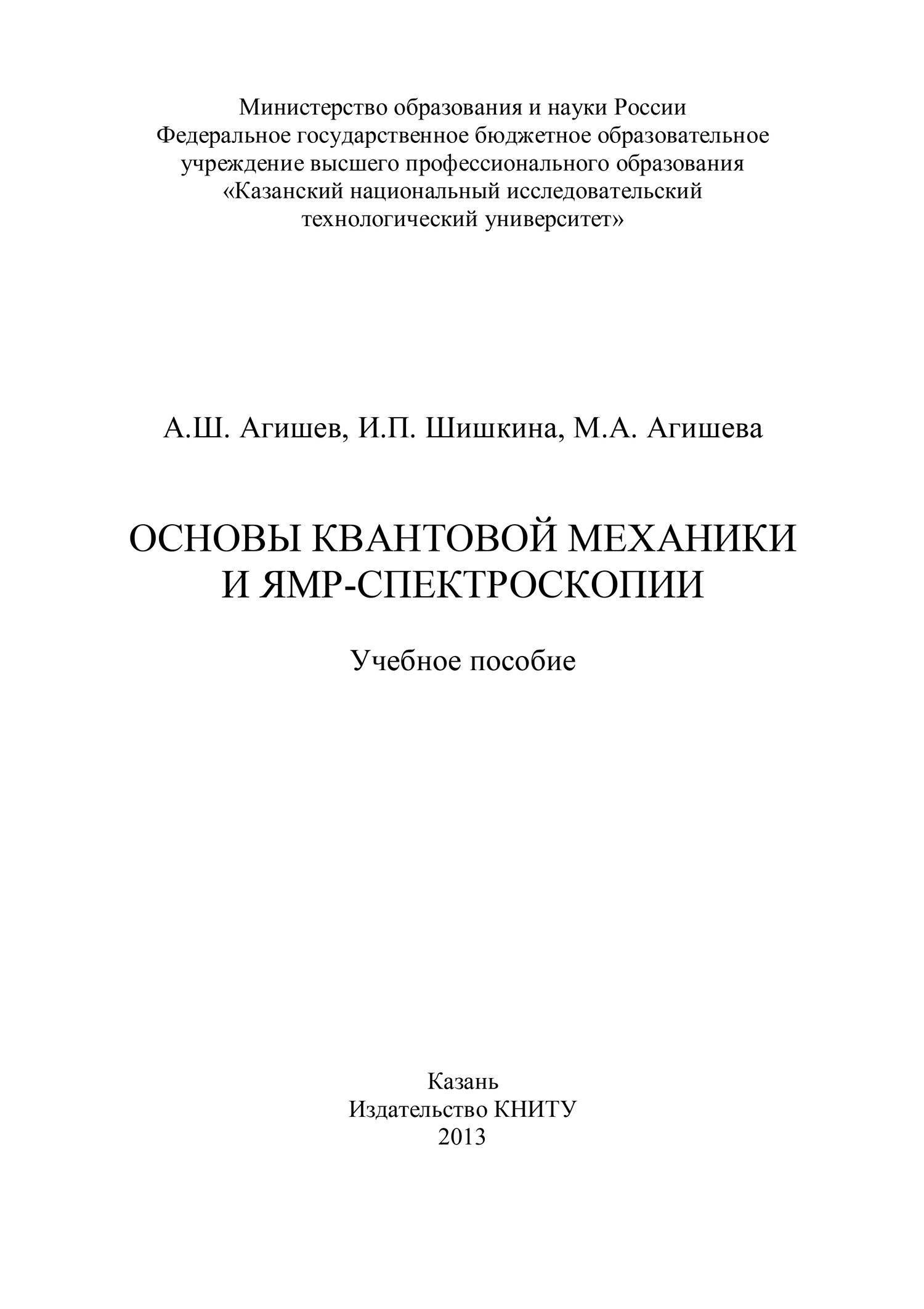 Министерство образования и науки России
Федеральное государственное бюджетное образовательное учреждение высшего профессионального образования
«Казанский национальный исследовательский технологический университет»

А.Ш. Агишев, И.П. Шишкина, М.А. Агишева

ОСНОВЫ КВАНТОВОЙ МЕХАНИКИ
И ЯМР-СПЕКТРОСКОПИИ

Учебное пособие

Казань
Издательство КНИТУ
2013